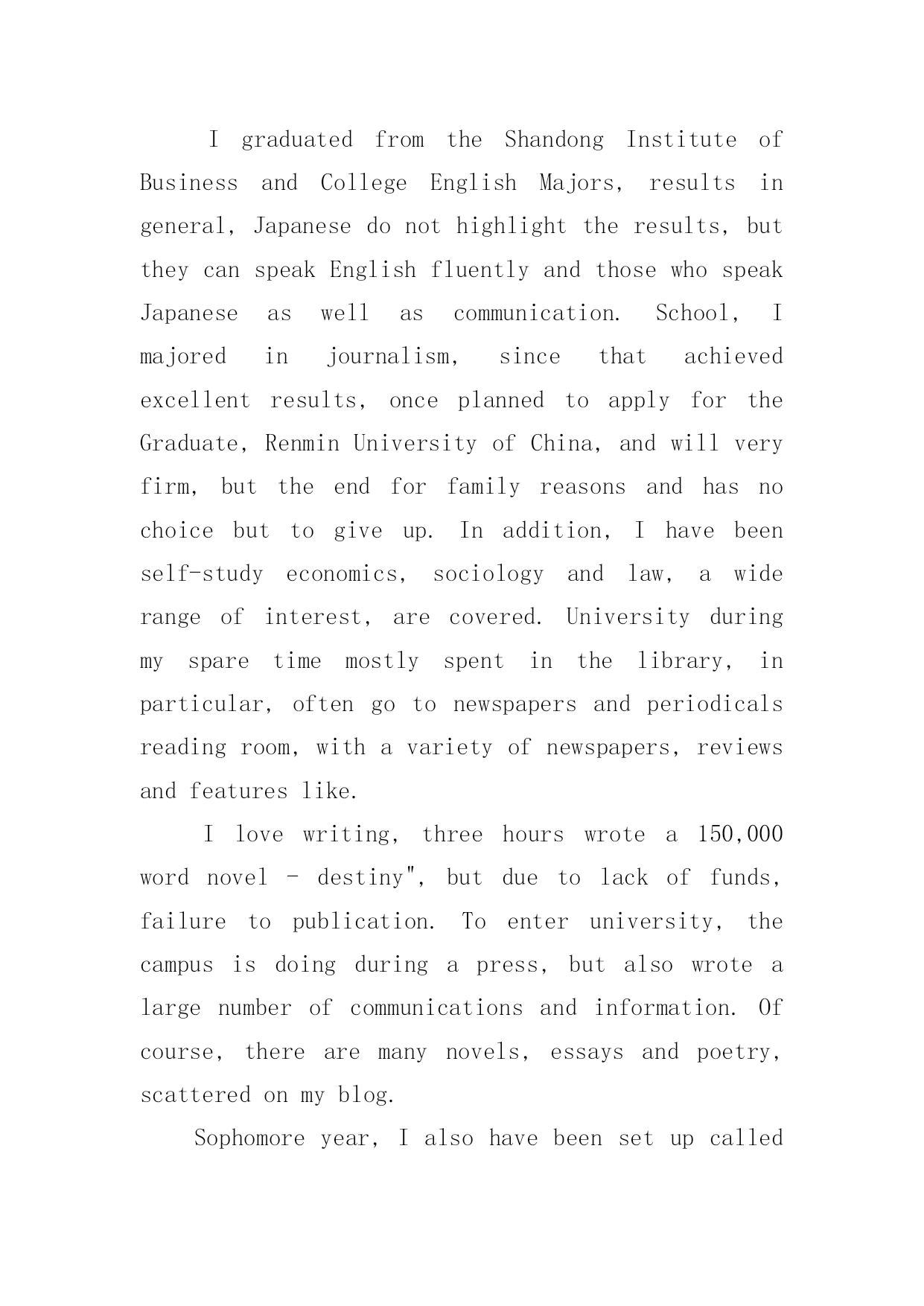 I graduated from the Shandong Institute of Business and College English Majors, results in general, Japanese do not highlight the results, but they can speak English fluently and those who speak Japanese as well as communication. School, I majored in journalism, since that achieved excellent results, once planned to apply for the Graduate, Renmin University of China, and will very firm, but the end for family reasons and has no choice but to give up. In addition, I have been self-study economics, sociology and law, a wide range of interest, are covered. University during my spare time mostly spent in the library, in particular, often go to newspapers and periodicals reading room, with a variety of newspapers, reviews and features like.

I love writing, three hours wrote a 150,000 word novel - destiny", but due to lack of funds, failure to publication. To enter university, the campus is doing during a press, but also wrote a large number of communications and information. Of course, there are many novels, essays and poetry, scattered on my blog.

Sophomore year, I also have been set up called